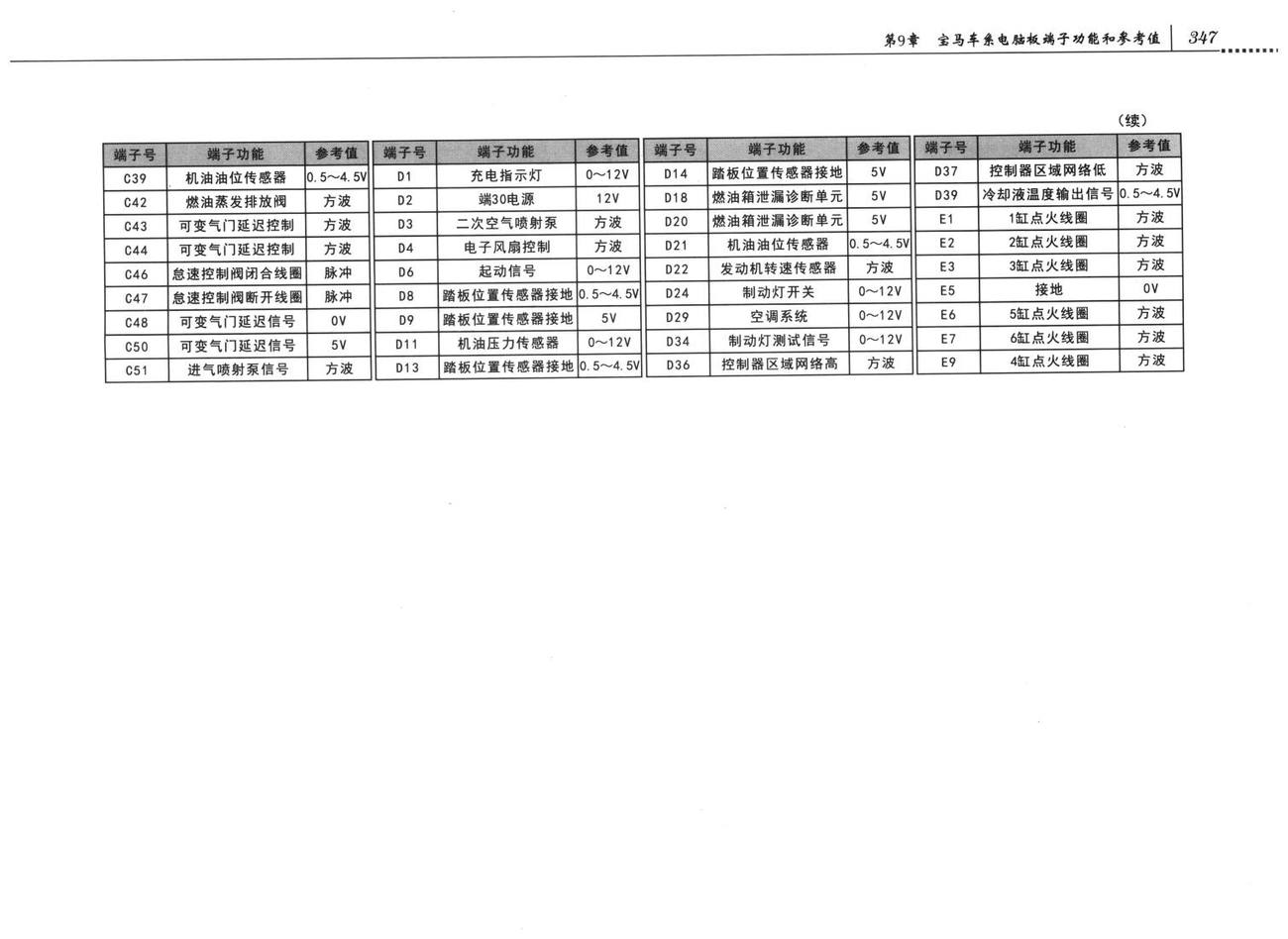 第9章 宝马车系电脑板端子功能和参考值 347

（续）

| 端子号 | 端子功能 | 参考值 |
|---|---|---|
| C39 | 机油油位传感器 | 0.5～4.5V |
| C42 | 燃油蒸发排放阀 | 方波 |
| C43 | 可变气门延迟控制 | 方波 |
| C44 | 可变气门延迟控制 | 方波 |
| C46 | 怠速控制阀闭合线圈 | 脉冲 |
| C47 | 怠速控制阀断开线圈 | 脉冲 |
| C48 | 可变气门延迟信号 | 0V |
| C50 | 可变气门延迟信号 | 5V |
| C51 | 进气喷射泵信号 | 方波 |

| 端子号 | 端子功能 | 参考值 |
|---|---|---|
| D1 | 充电指示灯 | 0～12V |
| D2 | 端30电源 | 12V |
| D3 | 二次空气喷射泵 | 方波 |
| D4 | 电子风扇控制 | 方波 |
| D6 | 起动信号 | 0～12V |
| D8 | 踏板位置传感器接地 | 0.5～4.5V |
| D9 | 踏板位置传感器接地 | 5V |
| D11 | 机油压力传感器 | 0～12V |
| D13 | 踏板位置传感器接地 | 0.5～4.5V |

| 端子号 | 端子功能 | 参考值 |
|---|---|---|
| D14 | 踏板位置传感器接地 | 5V |
| D18 | 燃油箱泄漏诊断单元 | 5V |
| D20 | 燃油箱泄漏诊断单元 | 5V |
| D21 | 机油油位传感器 | 0.5～4.5V |
| D22 | 发动机转速传感器 | 方波 |
| D24 | 制动灯开关 | 0～12V |
| D29 | 空调系统 | 0～12V |
| D34 | 制动灯测试信号 | 0～12V |
| D36 | 控制器区域网络高 | 方波 |

| 端子号 | 端子功能 | 参考值 |
|---|---|---|
| D37 | 控制器区域网络低 | 方波 |
| D39 | 冷却液温度输出信号 | 0.5～4.5V |
| E1 | 1缸点火线圈 | 方波 |
| E2 | 2缸点火线圈 | 方波 |
| E3 | 3缸点火线圈 | 方波 |
| E5 | 接地 | 0V |
| E6 | 5缸点火线圈 | 方波 |
| E7 | 6缸点火线圈 | 方波 |
| E9 | 4缸点火线圈 | 方波 |